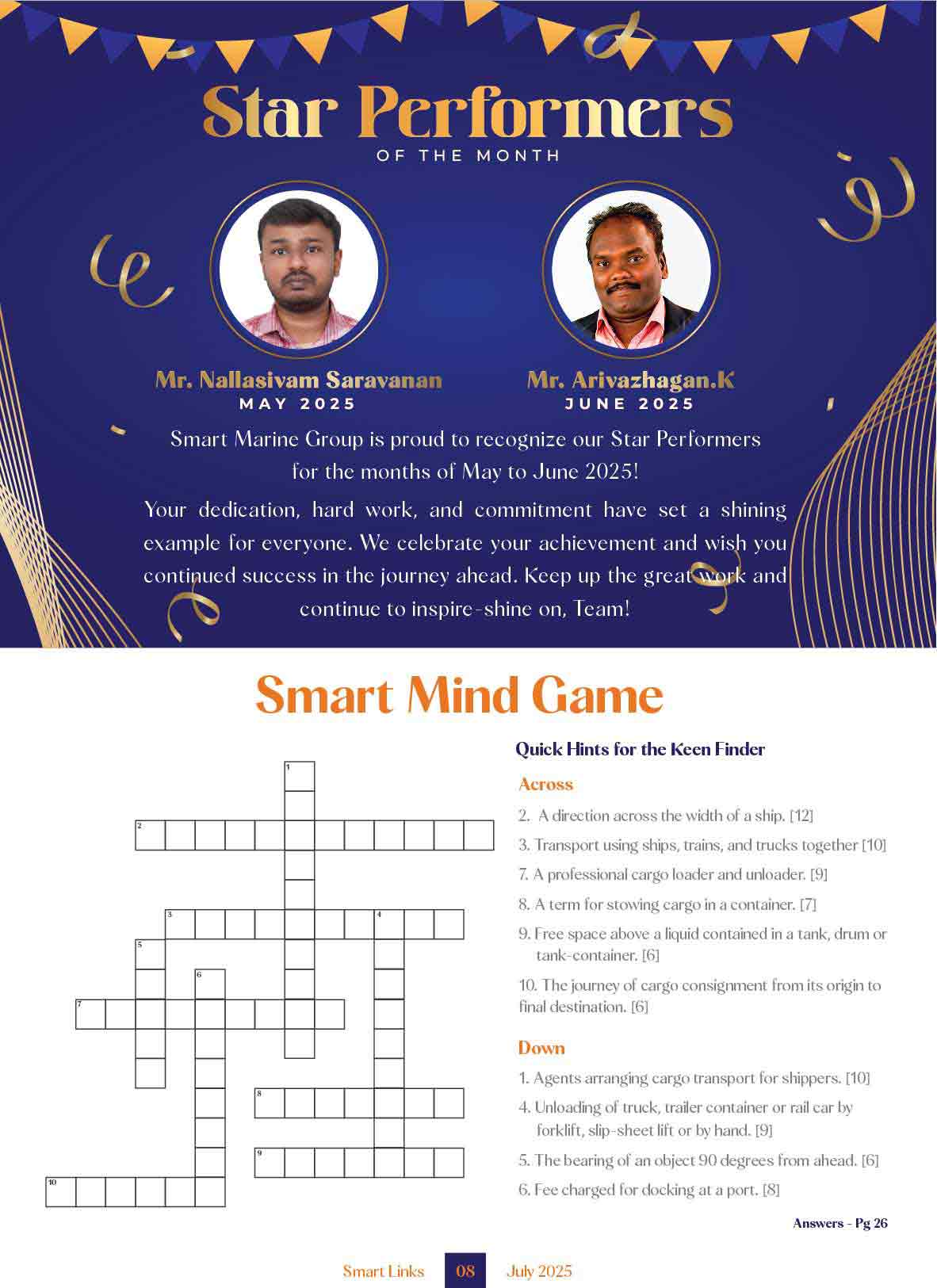 Star Performers
OF THE MONTH

Mr. Nallasivam Saravanan
MAY 2025

Mr. Arivazhagan.K
JUNE 2025

Smart Marine Group is proud to recognize our Star Performers for the months of May to June 2025!

Your dedication, hard work, and commitment have set a shining example for everyone. We celebrate your achievement and wish you continued success in the journey ahead. Keep up the great work and continue to inspire-shine on, Team!

Smart Mind Game

1
2
3
4
5
6
7
8
9
10

Quick Hints for the Keen Finder

Across

2. A direction across the width of a ship. [12]

3. Transport using ships, trains, and trucks together [10]

7. A professional cargo loader and unloader. [9]

8. A term for stowing cargo in a container. [7]

9. Free space above a liquid contained in a tank, drum or tank-container. [6]

10. The journey of cargo consignment from its origin to final destination. [6]

Down

1. Agents arranging cargo transport for shippers. [10]

4. Unloading of truck, trailer container or rail car by forklift, slip-sheet lift or by hand. [9]

5. The bearing of an object 90 degrees from ahead. [6]

6. Fee charged for docking at a port. [8]

Answers - Pg 26

Smart Links 08 July 2025